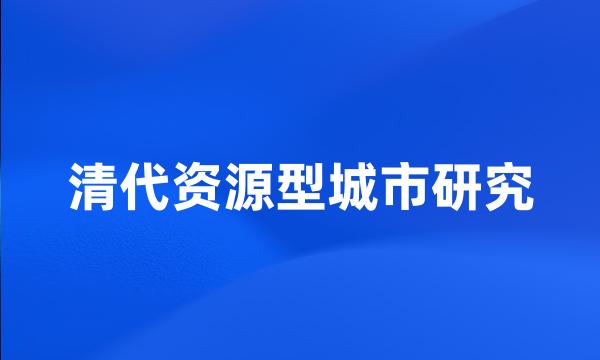 清代资源型城市研究